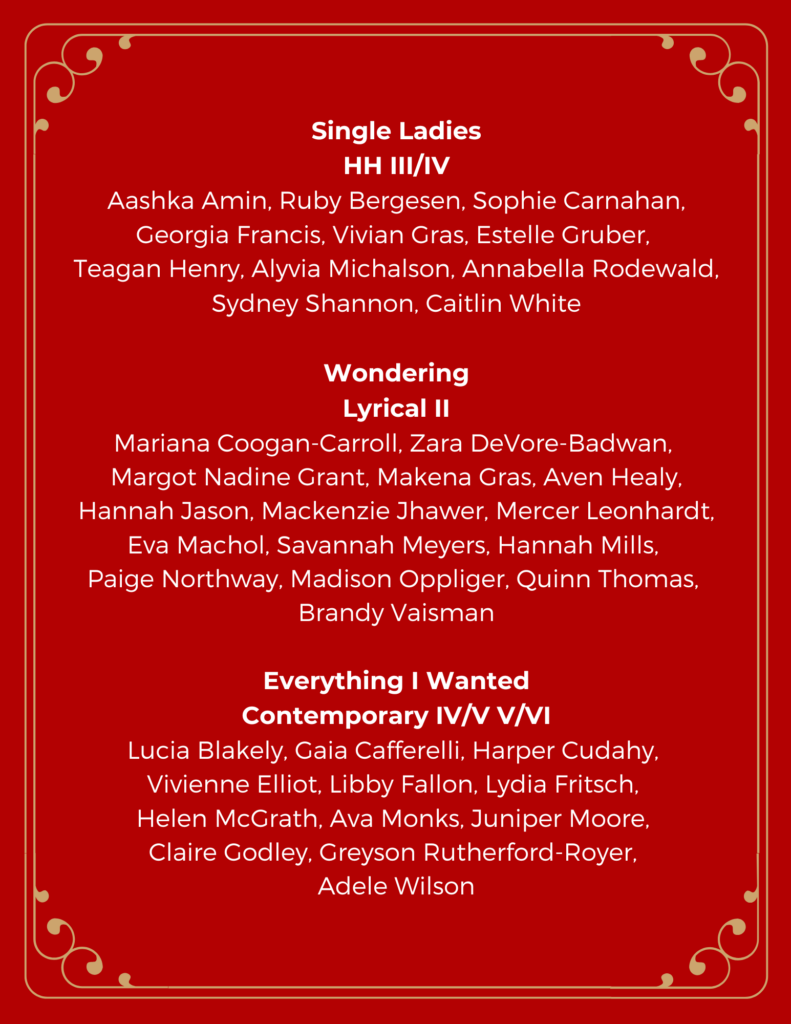 Single Ladies
HH III/IV
Aashka Amin, Ruby Bergesen, Sophie Carnahan, Georgia Francis, Vivian Gras, Estelle Gruber, Teagan Henry, Alyvia Michalson, Annabella Rodewald, Sydney Shannon, Caitlin White

Wondering
Lyrical II
Mariana Coogan-Carroll, Zara DeVore-Badwan, Margot Nadine Grant, Makena Gras, Aven Healy, Hannah Jason, Mackenzie Jhawer, Mercer Leonhardt, Eva Machol, Savannah Meyers, Hannah Mills, Paige Northway, Madison Oppliger, Quinn Thomas, Brandy Vaisman

Everything I Wanted
Contemporary IV/V V/VI
Lucia Blakely, Gaia Cafferelli, Harper Cudahy, Vivienne Elliot, Libby Fallon, Lydia Fritsch, Helen McGrath, Ava Monks, Juniper Moore, Claire Godley, Greyson Rutherford-Royer, Adele Wilson